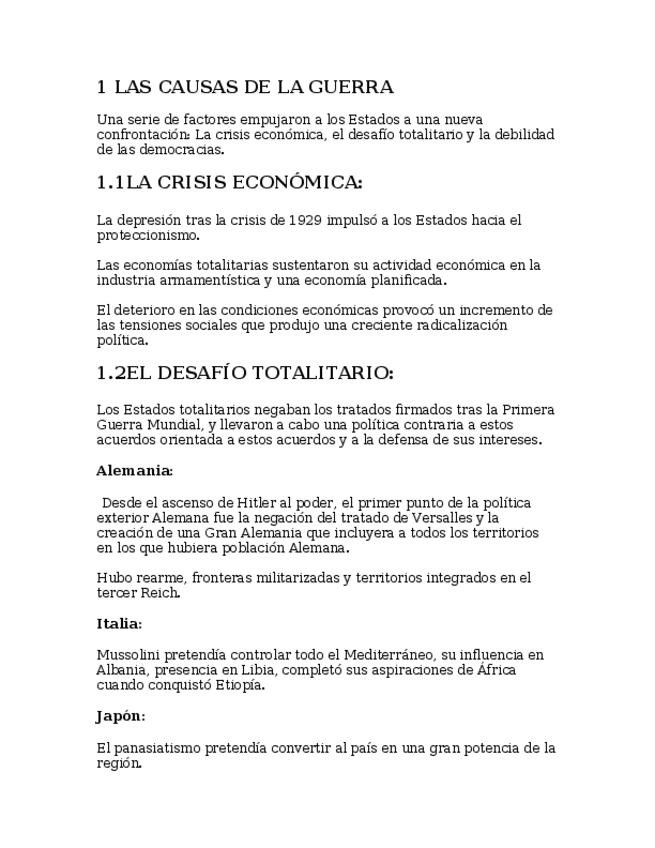 1 LAS CAUSAS DE LA GUERRA

Una serie de factores empujaron a los Estados a una nueva confrontación: La crisis económica, el desafío totalitario y la debilidad de las democracias.

1.1LA CRISIS ECONÓMICA:

La depresión tras la crisis de 1929 impulsó a los Estados hacia el proteccionismo.

Las economías totalitarias sustentaron su actividad económica en la industria armamentística y una economía planificada.

El deterioro en las condiciones económicas provocó un incremento de las tensiones sociales que produjo una creciente radicalización política.

1.2EL DESAFÍO TOTALITARIO:

Los Estados totalitarios negaban los tratados firmados tras la Primera Guerra Mundial, y llevaron a cabo una política contraria a estos acuerdos orientada a estos acuerdos y a la defensa de sus intereses.

Alemania:

Desde el ascenso de Hitler al poder, el primer punto de la política exterior Alemana fue la negación del tratado de Versalles y la creación de una Gran Alemania que incluyera a todos los territorios en los que hubiera población Alemana.

Hubo rearme, fronteras militarizadas y territorios integrados en el tercer Reich.

Italia:

Mussolini pretendía controlar todo el Mediterráneo, su influencia en Albania, presencia en Libia, completó sus aspiraciones de África cuando conquistó Etiopía.

Japón:

El panasiatismo pretendía convertir al país en una gran potencia de la región.